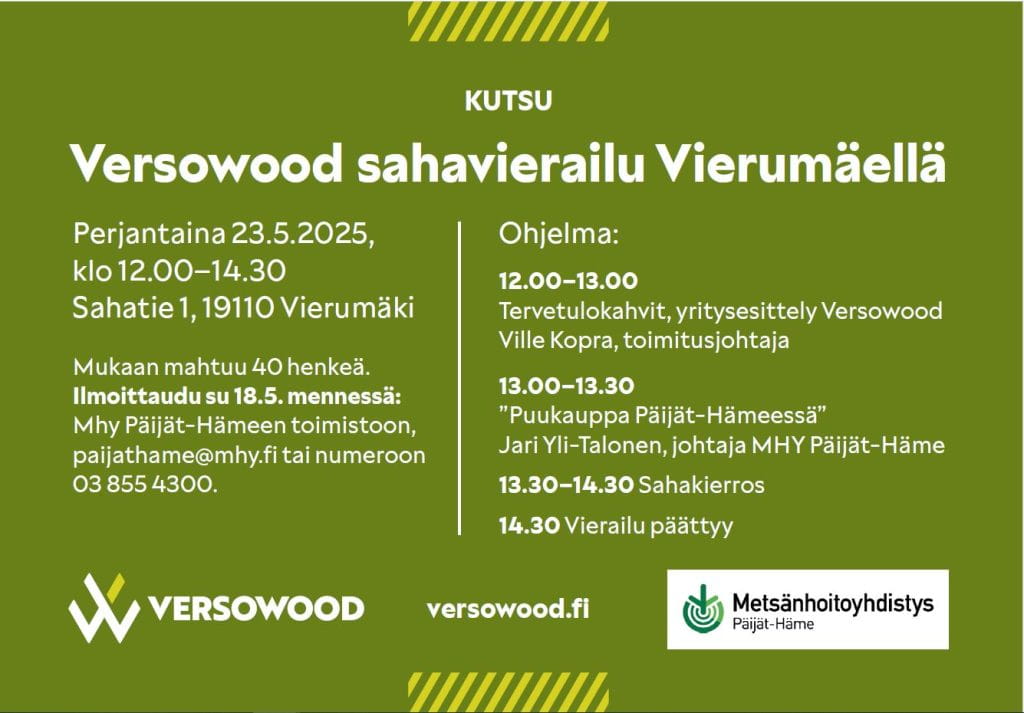 KUTSU

Versowood sahavierailu Vierumäellä

Perjantaina 23.5.2025,
klo 12.00–14.30
Sahatie 1, 19110 Vierumäki

Mukaan mahtuu 40 henkeä. Ilmoittaudu su 18.5. mennessä: Mhy Päijät-Hämeen toimistoon, paijathame@mhy.fi tai numeroon 03 855 4300.

Ohjelma:

12.00–13.00
Tervetulokahvit, yritysesittely Versowood
Ville Kopra, toimitusjohtaja

13.00–13.30
"Puukauppa Päijät-Hämeessä"
Jari Yli-Talonen, johtaja MHY Päijät-Häme

13.30–14.30 Sahakierros

14.30 Vierailu päättyy

VERSOWOOD

versowood.fi

Metsänhoitoyhdistys
Päijät-Häme